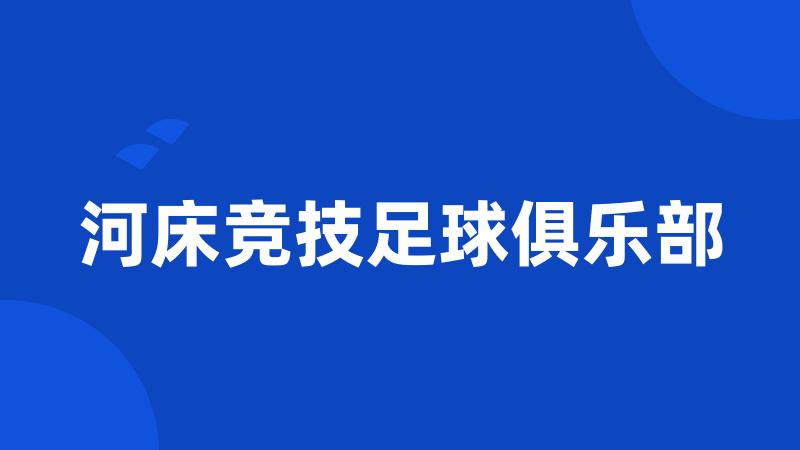 河床竞技足球俱乐部